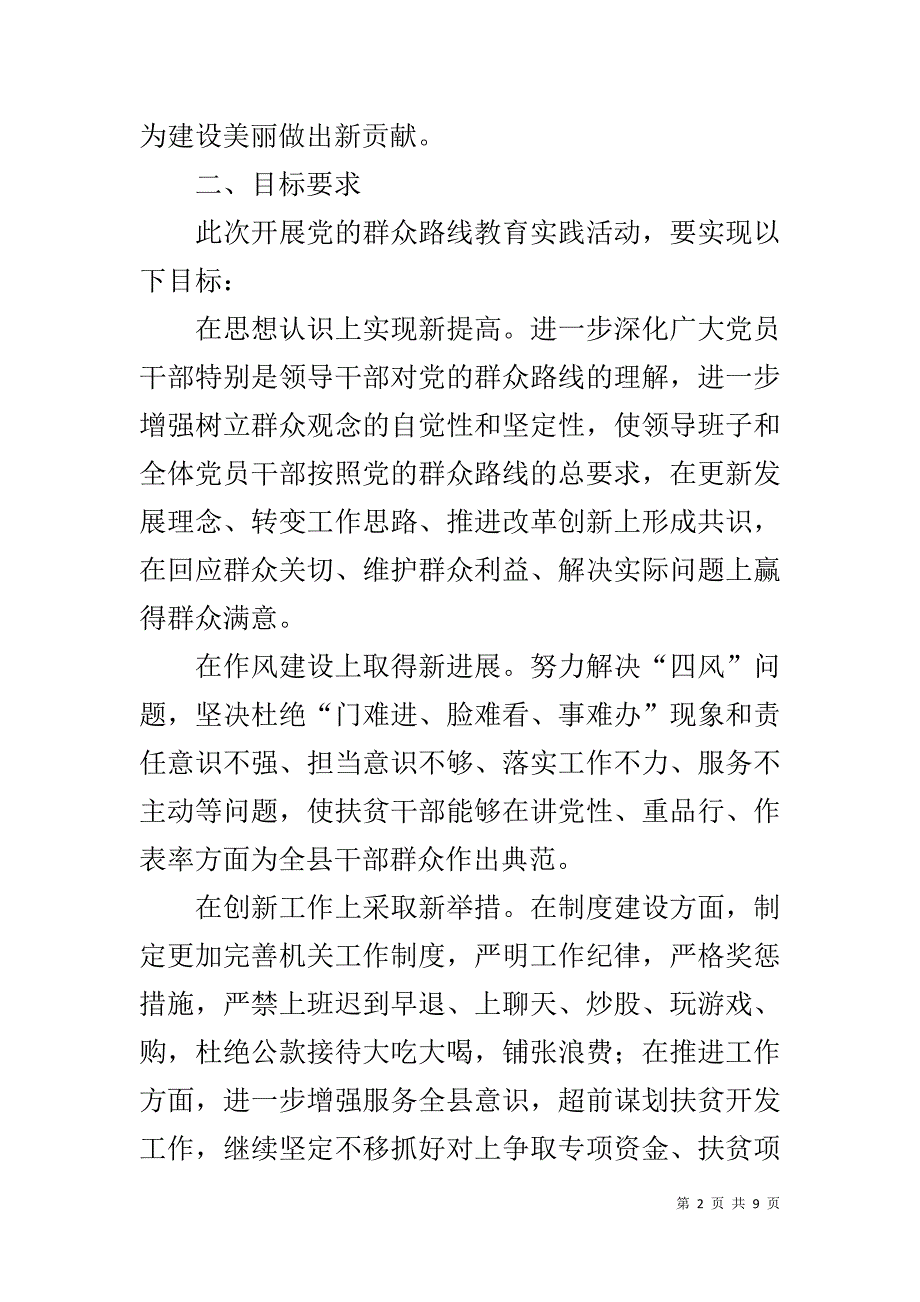 为建设美丽做出新贡献。

二、目标要求

此次开展党的群众路线教育实践活动，要实现以下目标：

在思想认识上实现新提高。进一步深化广大党员干部特别是领导干部对党的群众路线的理解，进一步增强树立群众观念的自觉性和坚定性，使领导班子和全体党员干部按照党的群众路线的总要求，在更新发展理念、转变工作思路、推进改革创新上形成共识，在回应群众关切、维护群众利益、解决实际问题上赢得群众满意。

在作风建设上取得新进展。努力解决“四风”问题，坚决杜绝“门难进、脸难看、事难办”现象和责任意识不强、担当意识不够、落实工作不力、服务不主动等问题，使扶贫干部能够在讲党性、重品行、作表率方面为全县干部群众作出典范。

在创新工作上采取新举措。在制度建设方面，制定更加完善机关工作制度，严明工作纪律，严格奖惩措施，严禁上班迟到早退、上聊天、炒股、玩游戏、购，杜绝公款接待大吃大喝，铺张浪费；在推进工作方面，进一步增强服务全县意识，超前谋划扶贫开发工作，继续坚定不移抓好对上争取专项资金、扶贫项

第 2 页 共 9 页